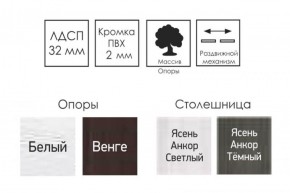 ЛДСП
32 мм

Кромка
ПВХ
2 мм

Массив
Опоры

Раздвижной
механизм

Опоры

Белый

Венге

Столешница

Ясень
Анкор
Светлый

Ясень
Анкор
Тёмный